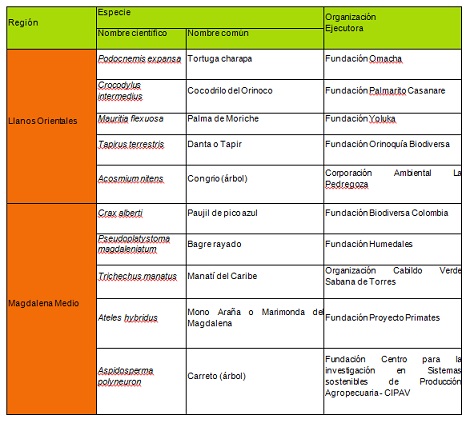 | Región | Especie | | Organización Ejecutora |
|---|---|---|---|
| | Nombre científico | Nombre común | |
| Llanos Orientales | Podocnemis expansa | Tortuga charapa | Fundación Omacha |
| | Crocodylus intermedius | Cocodrilo del Orinoco | Fundación Palmarito Casanare |
| | Mauritia flexuosa | Palma de Moriche | Fundación Yoluka |
| | Tapirus terrestris | Danta o Tapir | Fundación Orinoquía Biodiversa |
| | Acosmium nitens | Congrio (árbol) | Corporación Ambiental La Pedregoza |
| Magdalena Medio | Crax alberti | Paujil de pico azul | Fundación Biodiversa Colombia |
| | Pseudoplatystoma magdaleniatum | Bagre rayado | Fundación Humedales |
| | Trichechus manatus | Manatí del Caribe | Organización Cabildo Verde Sabana de Torres |
| | Ateles hybridus | Mono Araña o Marimonda del Magdalena | Fundación Proyecto Primates |
| | Aspidosperma polyneuron | Carreto (árbol) | Fundación Centro para la investigación en Sistemas sostenibles de Producción Agropecuaria - CIPAV |